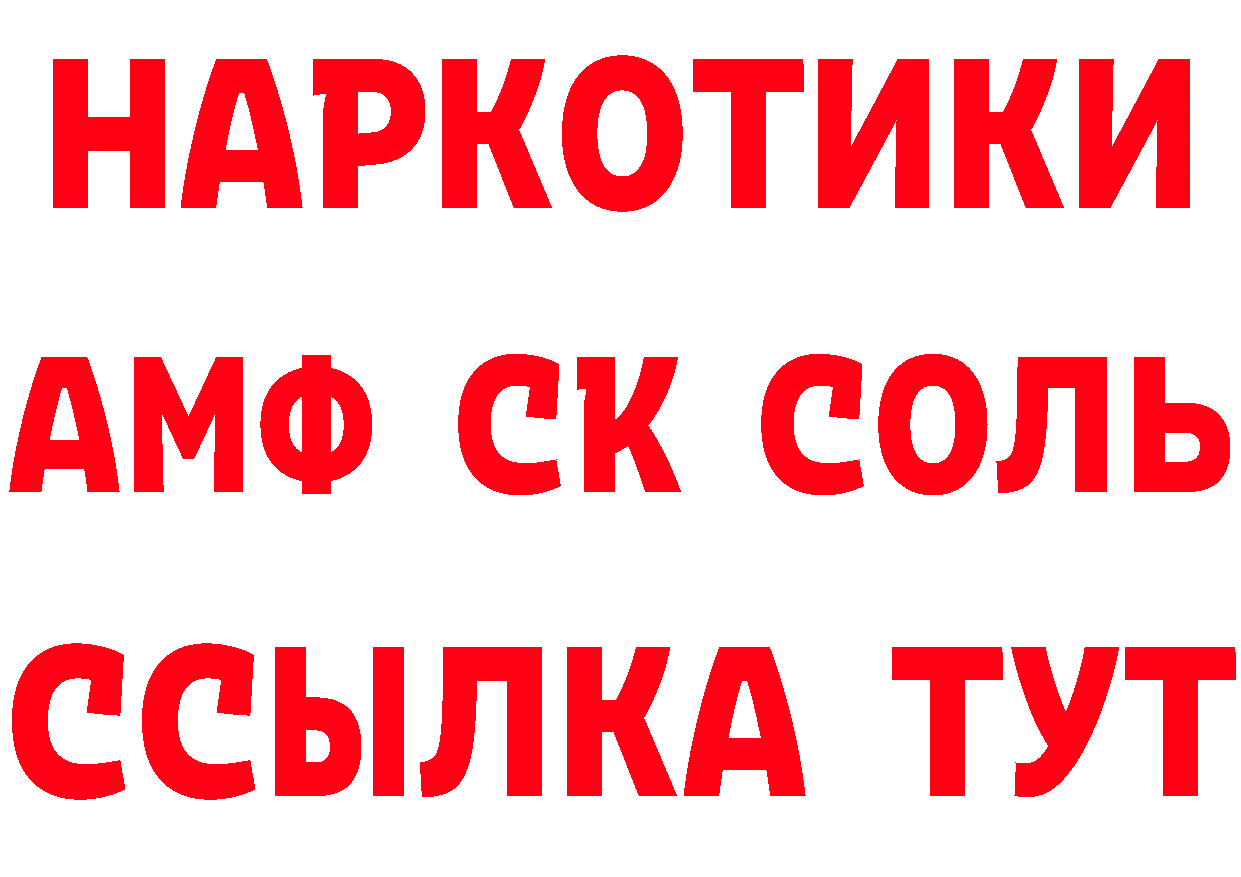 НАРКОТИКИ
АМФ СК СОЛЬ
ССЫЛКА ТУТ